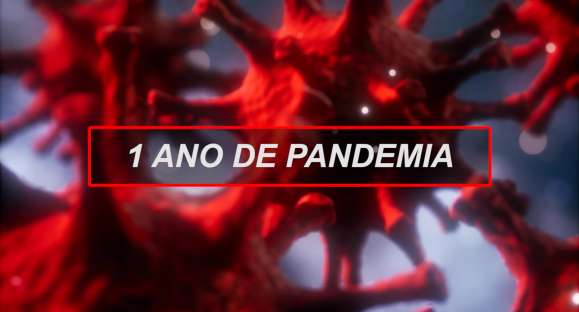 1 ANO DE PANDEMIA